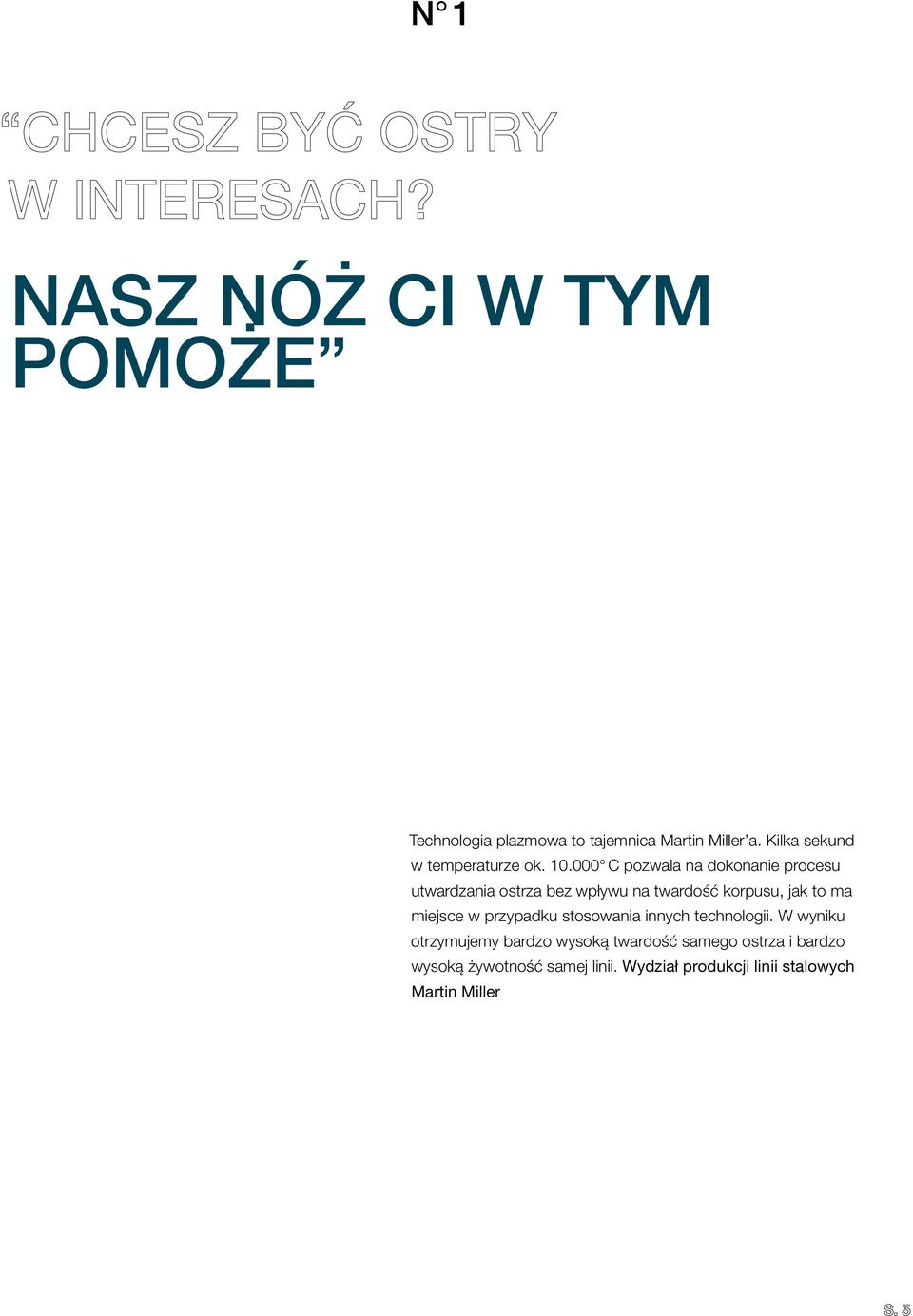 N° 1

“CHCESZ BYĆ OSTRY W INTERESACH?

NASZ NÓŻ CI W TYM POMOŻE”

Technologia plazmowa to tajemnica Martin Miller’a. Kilka sekund w temperaturze ok. 10.000° C pozwala na dokonanie procesu utwardzania ostrza bez wpływu na twardość korpusu, jak to ma miejsce w przypadku stosowania innych technologii. W wyniku otrzymujemy bardzo wysoką twardość samego ostrza i bardzo wysoką żywotność samej linii. Wydział produkcji linii stalowych Martin Miller

S. 5